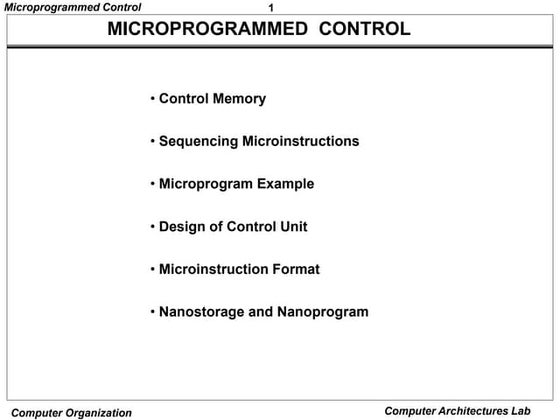 Microprogrammed Control 1

MICROPROGRAMMED CONTROL

• Control Memory

• Sequencing Microinstructions

• Microprogram Example

• Design of Control Unit

• Microinstruction Format

• Nanostorage and Nanoprogram

Computer Organization

Computer Architectures Lab